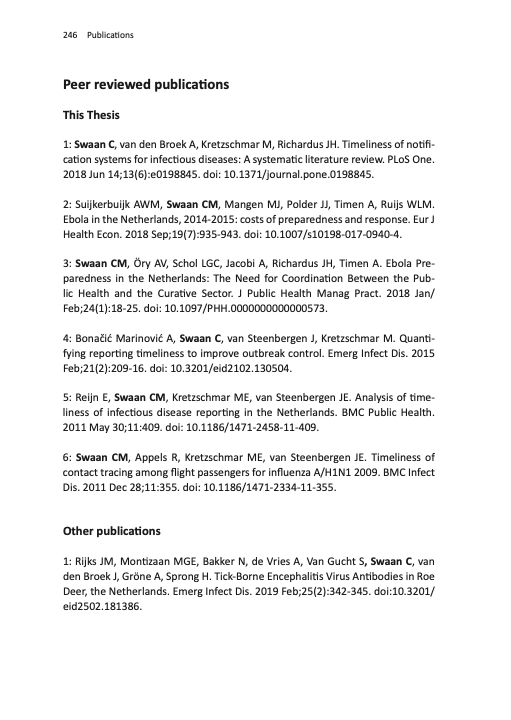 246 Publications

Peer reviewed publications

This Thesis

1: Swaan C, van den Broek A, Kretzschmar M, Richardus JH. Timeliness of notification systems for infectious diseases: A systematic literature review. PLoS One. 2018 Jun 14;13(6):e0198845. doi: 10.1371/journal.pone.0198845.

2: Suijkerbuijk AWM, Swaan CM, Mangen MJ, Polder JJ, Timen A, Ruijs WLM. Ebola in the Netherlands, 2014-2015: costs of preparedness and response. Eur J Health Econ. 2018 Sep;19(7):935-943. doi: 10.1007/s10198-017-0940-4.

3: Swaan CM, Öry AV, Schol LGC, Jacobi A, Richardus JH, Timen A. Ebola Preparedness in the Netherlands: The Need for Coordination Between the Public Health and the Curative Sector. J Public Health Manag Pract. 2018 Jan/Feb;24(1):18-25. doi: 10.1097/PHH.0000000000000573.

4: Bonačić Marinović A, Swaan C, van Steenbergen J, Kretzschmar M. Quantifying reporting timeliness to improve outbreak control. Emerg Infect Dis. 2015 Feb;21(2):209-16. doi: 10.3201/eid2102.130504.

5: Reijn E, Swaan CM, Kretzschmar ME, van Steenbergen JE. Analysis of timeliness of infectious disease reporting in the Netherlands. BMC Public Health. 2011 May 30;11:409. doi: 10.1186/1471-2458-11-409.

6: Swaan CM, Appels R, Kretzschmar ME, van Steenbergen JE. Timeliness of contact tracing among flight passengers for influenza A/H1N1 2009. BMC Infect Dis. 2011 Dec 28;11:355. doi: 10.1186/1471-2334-11-355.

Other publications

1: Rijks JM, Montizaan MGE, Bakker N, de Vries A, Van Gucht S, Swaan C, van den Broek J, Gröne A, Sprong H. Tick-Borne Encephalitis Virus Antibodies in Roe Deer, the Netherlands. Emerg Infect Dis. 2019 Feb;25(2):342-345. doi:10.3201/eid2502.181386.